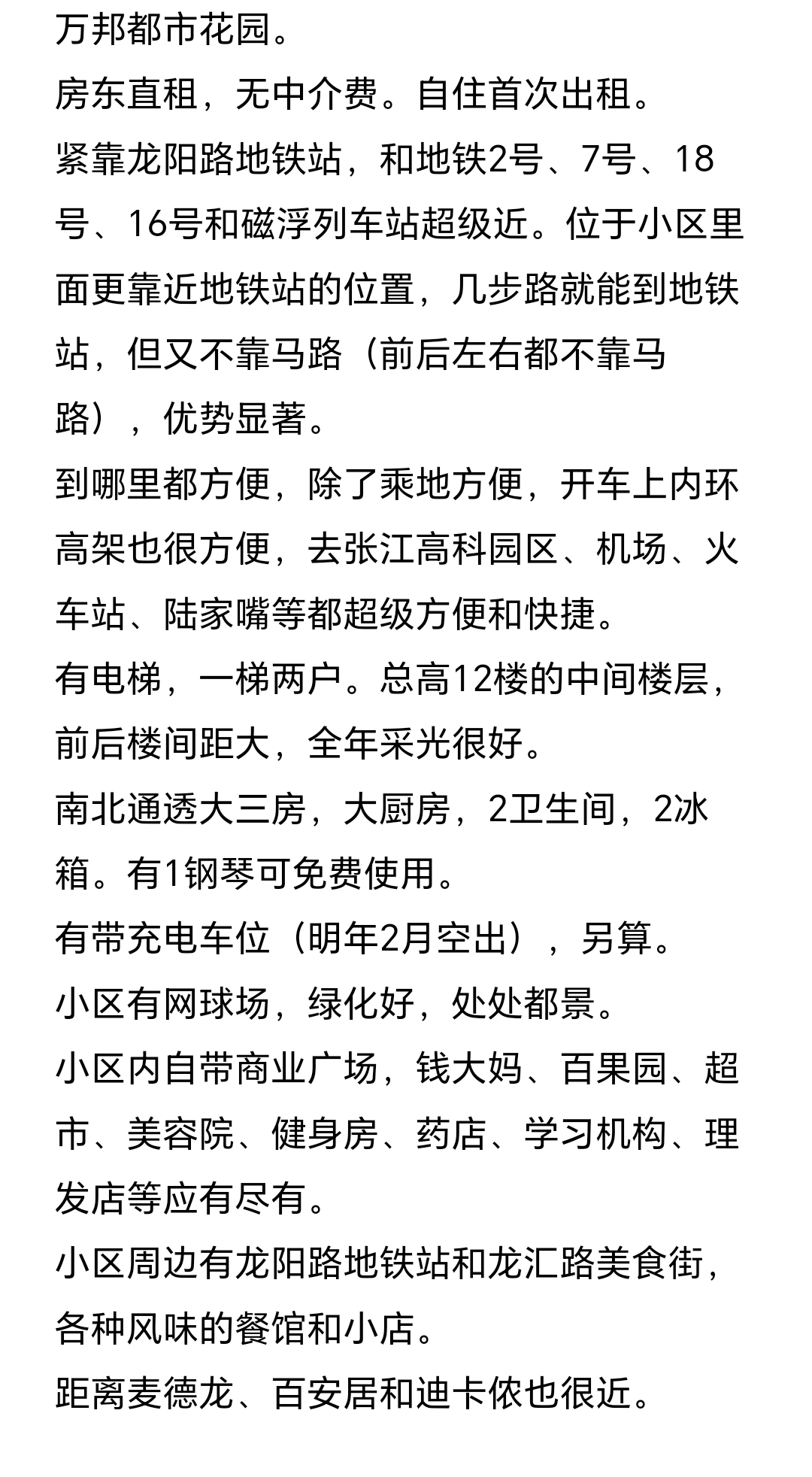 万邦都市花园。
房东直租，无中介费。自住首次出租。
紧靠龙阳路地铁站，和地铁2号、7号、18号、16号和磁浮列车站超级近。位于小区里面更靠近地铁站的位置，几步路就能到地铁站，但又不靠马路（前后左右都不靠马路），优势显著。
到哪里都方便，除了乘地方便，开车上内环高架也很方便，去张江高科园区、机场、火车站、陆家嘴等都超级方便和快捷。
有电梯，一梯两户。总高12楼的中间楼层，前后楼间距大，全年采光很好。
南北通透大三房，大厨房，2卫生间，2冰箱。有1钢琴可免费使用。
有带充电车位（明年2月空出），另算。
小区有网球场，绿化好，处处都景。
小区内自带商业广场，钱大妈、百果园、超市、美容院、健身房、药店、学习机构、理发店等应有尽有。
小区周边有龙阳路地铁站和龙汇路美食街，各种风味的餐馆和小店。
距离麦德龙、百安居和迪卡侬也很近。